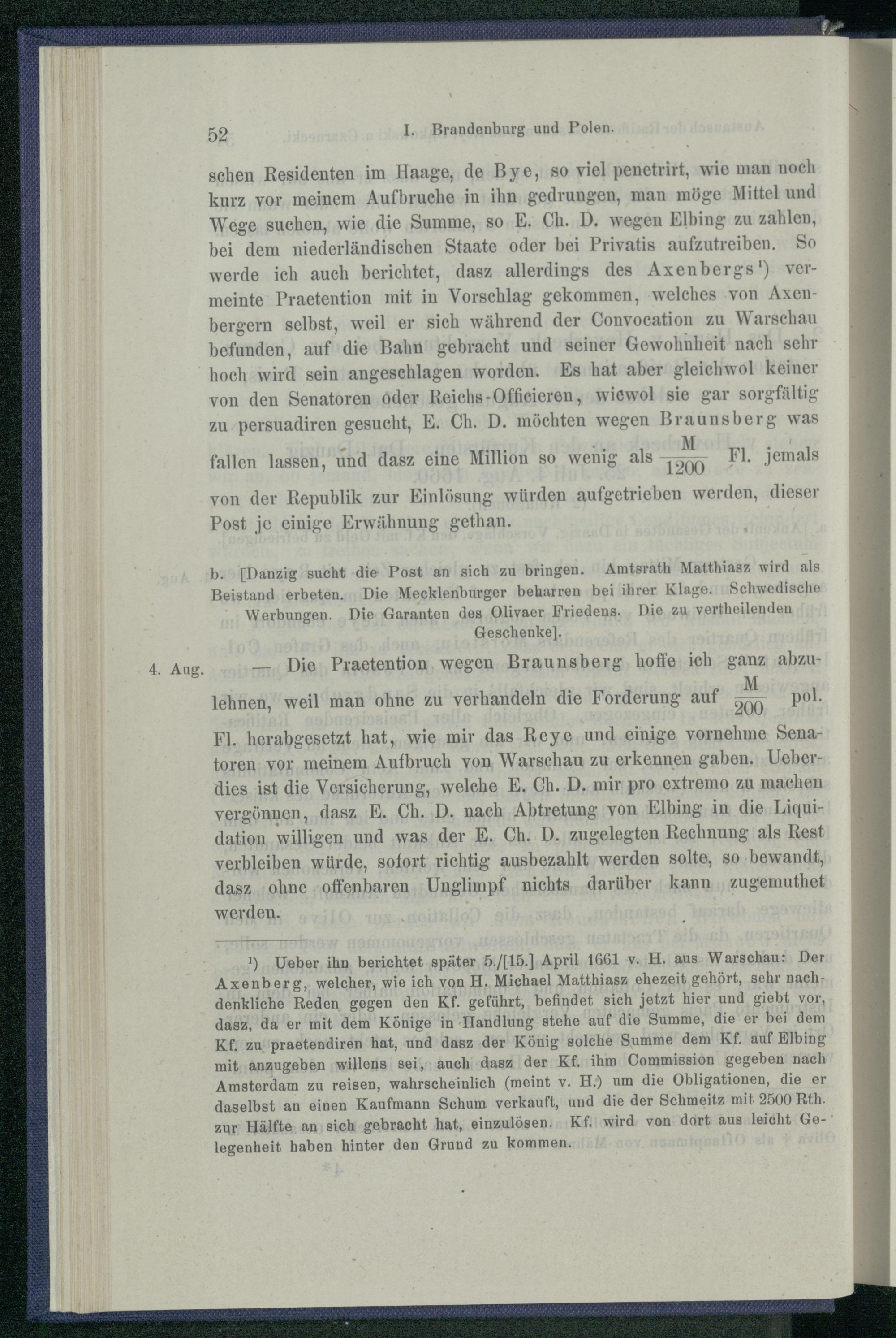 52 I. Brandenburg und Polen.

schen Residenten im Haage, de Bye, so viel penetrirt, wie man noch kurz vor meinem Aufbruche in ihn gedrungen, man möge Mittel und Wege suchen, wie die Summe, so E. Ch. D. wegen Elbing zu zahlen, bei dem niederländischen Staate oder bei Privatis aufzutreiben. So werde ich auch berichtet, dasz allerdings des Axenbergs¹) vermeinte Praetention mit in Vorschlag gekommen, welches von Axenbergern selbst, weil er sich während der Convocation zu Warschau befunden, auf die Bahn gebracht und seiner Gewohnheit nach sehr hoch wird sein angeschlagen worden. Es hat aber gleichwol keiner von den Senatoren oder Reichs-Officieren, wiewol sie gar sorgfältig zu persuadiren gesucht, E. Ch. D. möchten wegen Braunsberg was fallen lassen, und dasz eine Million so wenig als $\frac{M}{1200}$ Fl. jemals von der Republik zur Einlösung würden aufgetrieben werden, dieser Post je einige Erwähnung gethan.

b. [Danzig sucht die Post an sich zu bringen. Amtsrath Matthiasz wird als Beistand erbeten. Die Mecklenburger beharren bei ihrer Klage. Schwedische Werbungen. Die Garanten des Olivaer Friedens. Die zu vertheilenden Geschenke].

4. Aug. — Die Praetention wegen Braunsberg hoffe ich ganz abzulehnen, weil man ohne zu verhandeln die Forderung auf $\frac{M}{200}$ pol. Fl. herabgesetzt hat, wie mir das Reye und einige vornehme Senatoren vor meinem Aufbruch von Warschau zu erkennen gaben. Ueberdies ist die Versicherung, welche E. Ch. D. mir pro extremo zu machen vergönnen, dasz E. Ch. D. nach Abtretung von Elbing in die Liquidation willigen und was der E. Ch. D. zugelegten Rechnung als Rest verbleiben würde, sofort richtig ausbezahlt werden solte, so bewandt, dasz ohne offenbaren Unglimpf nichts darüber kann zugemuthet werden.

¹) Ueber ihn berichtet später 5./[15.] April 1661 v. H. aus Warschau: Der Axenberg, welcher, wie ich von H. Michael Matthiasz ehezeit gehört, sehr nachdenkliche Reden gegen den Kf. geführt, befindet sich jetzt hier und giebt vor, dasz, da er mit dem Könige in Handlung stehe auf die Summe, die er bei dem Kf. zu praetendiren hat, und dasz der König solche Summe dem Kf. auf Elbing mit anzugeben willens sei, auch dasz der Kf. ihm Commission gegeben nach Amsterdam zu reisen, wahrscheinlich (meint v. H.) um die Obligationen, die er daselbst an einen Kaufmann Schum verkauft, und die der Schmeitz mit 2500 Rth. zur Hälfte an sich gebracht hat, einzulösen. Kf. wird von dort aus leicht Gelegenheit haben hinter den Grund zu kommen.